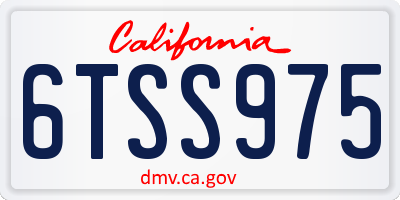 California

6TSS975

dmv.ca.gov